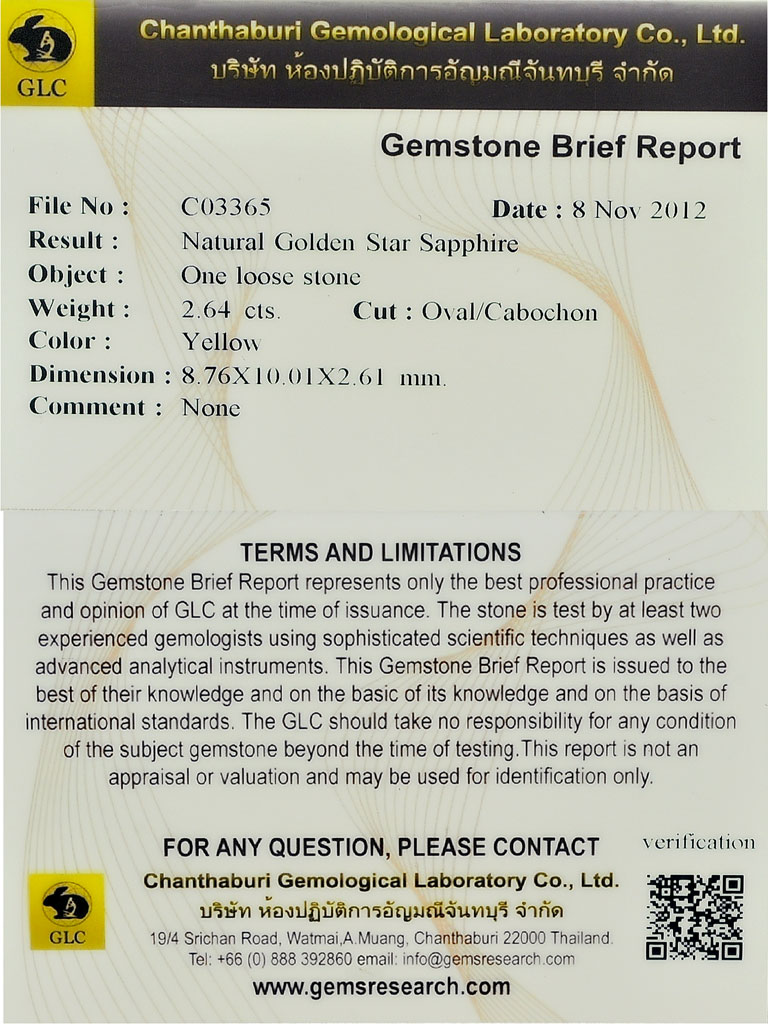 GLC

Chanthaburi Gemological Laboratory Co., Ltd.
บริษัท ห้องปฏิบัติการอัญมณีจันทบุรี จำกัด

Gemstone Brief Report

File No : C03365 Date : 8 Nov 2012
Result : Natural Golden Star Sapphire
Object : One loose stone
Weight : 2.64 cts. Cut : Oval/Cabochon
Color : Yellow
Dimension : 8.76X10.01X2.61 mm.
Comment : None

TERMS AND LIMITATIONS
This Gemstone Brief Report represents only the best professional practice and opinion of GLC at the time of issuance. The stone is test by at least two experienced gemologists using sophisticated scientific techniques as well as advanced analytical instruments. This Gemstone Brief Report is issued to the best of their knowledge and on the basic of its knowledge and on the basis of international standards. The GLC should take no responsibility for any condition of the subject gemstone beyond the time of testing.This report is not an appraisal or valuation and may be used for identification only.

FOR ANY QUESTION, PLEASE CONTACT
verification
GLC
Chanthaburi Gemological Laboratory Co., Ltd.
บริษัท ห้องปฏิบัติการอัญมณีจันทบุรี จำกัด
19/4 Srichan Road, Watmai,A.Muang, Chanthaburi 22000 Thailand.
Tel: +66 (0) 888 392860 email: info@gemsresearch.com
www.gemsresearch.com